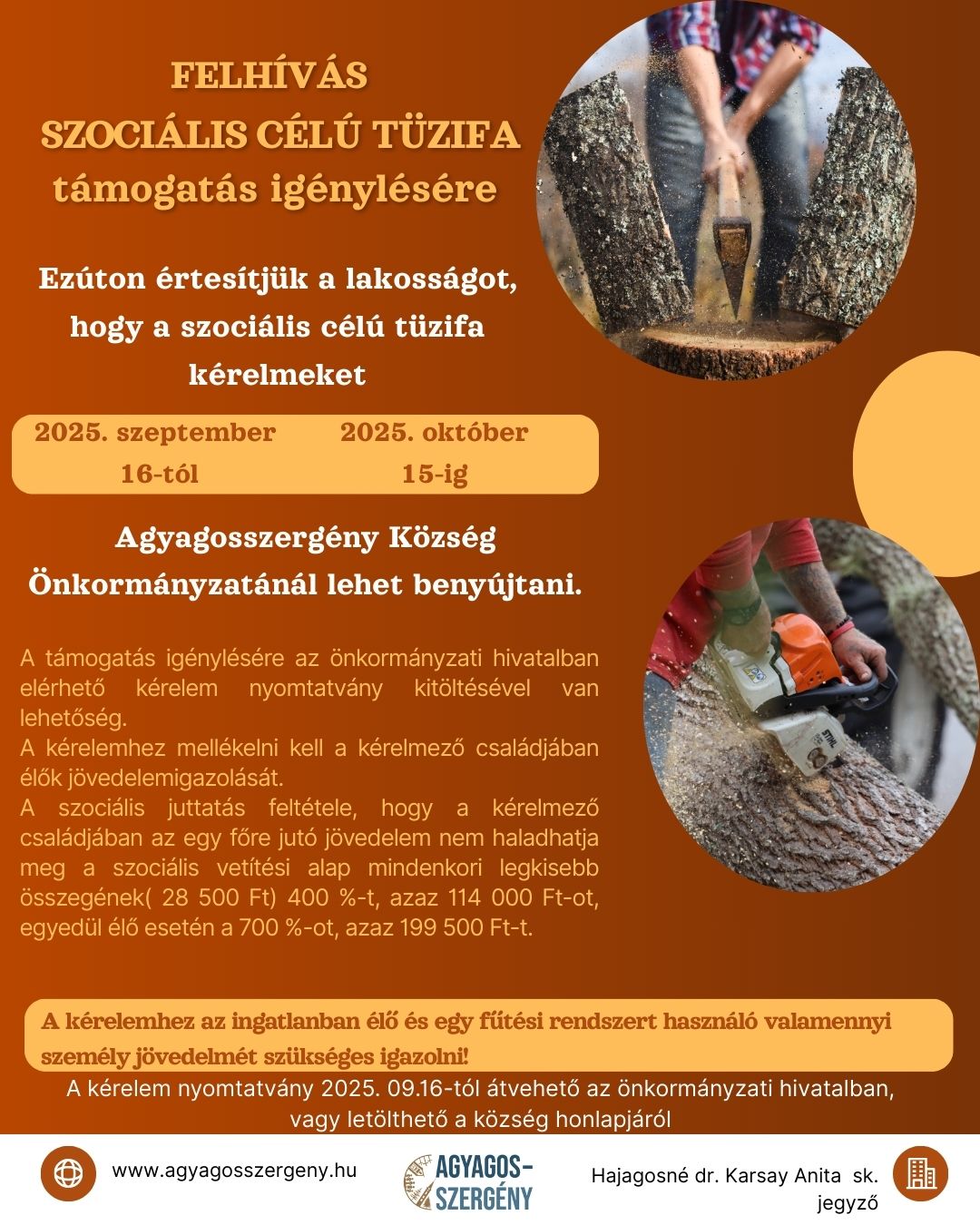 FELHÍVÁS
SZOCIÁLIS CÉLÚ TÜZIFA
támogatás igénylésére

Ezúton értesítjük a lakosságot, hogy a szociális célú tüzifa kérelmeket

2025. szeptember 16-tól 2025. október 15-ig

Agyagosszergény Község Önkormányzatánál lehet benyújtani.

A támogatás igénylésére az önkormányzati hivatalban elérhető kérelem nyomtatvány kitöltésével van lehetőség.
A kérelemhez mellékelni kell a kérelmező családjában élők jövedelemigazolását.
A szociális juttatás feltétele, hogy a kérelmező családjában az egy főre jutó jövedelem nem haladhatja meg a szociális vetítési alap mindenkori legkisebb összegének( 28 500 Ft) 400 %-t, azaz 114 000 Ft-ot, egyedül élő esetén a 700 %-ot, azaz 199 500 Ft-t.

A kérelemhez az ingatlanban élő és egy fűtési rendszert használó valamennyi személy jövedelmét szükséges igazolni!

A kérelem nyomtatvány 2025. 09.16-tól átvehető az önkormányzati hivatalban, vagy letölthető a község honlapjáról

www.agyagosszergeny.hu

AGYAGOS-SZERGÉNY

Hajagosné dr. Karsay Anita sk. jegyző